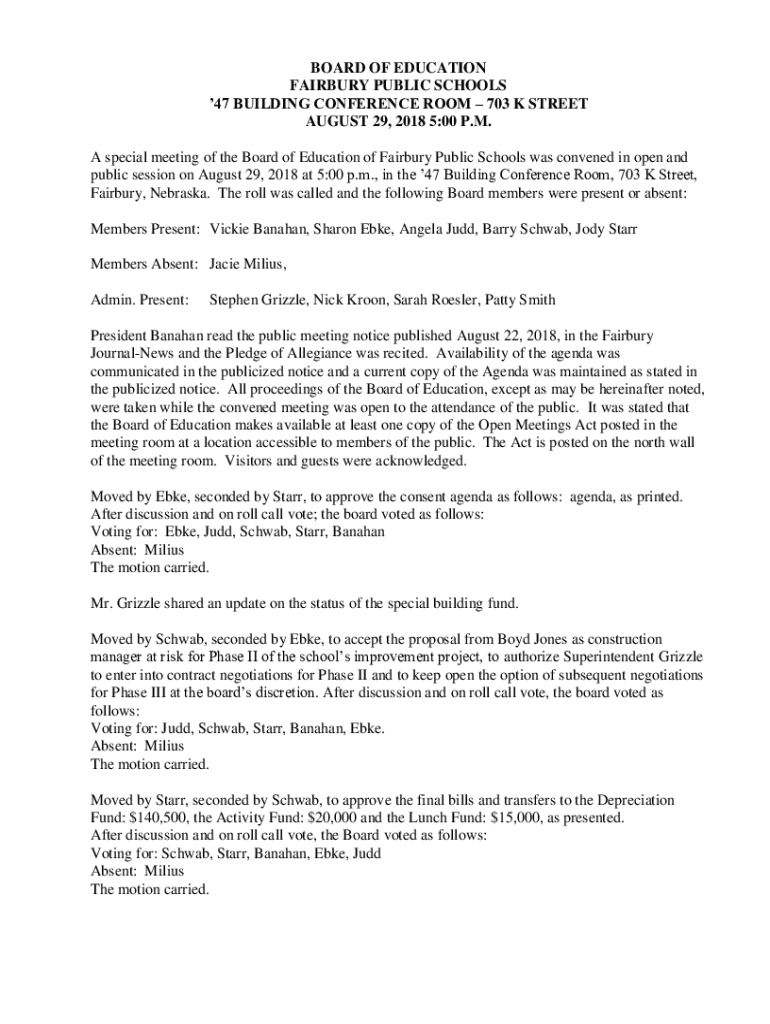 BOARD OF EDUCATION
FAIRBURY PUBLIC SCHOOLS
'47 BUILDING CONFERENCE ROOM – 703 K STREET
AUGUST 29, 2018 5:00 P.M.

A special meeting of the Board of Education of Fairbury Public Schools was convened in open and public session on August 29, 2018 at 5:00 p.m., in the '47 Building Conference Room, 703 K Street, Fairbury, Nebraska. The roll was called and the following Board members were present or absent:

Members Present: Vickie Banahan, Sharon Ebke, Angela Judd, Barry Schwab, Jody Starr

Members Absent: Jacie Milius,

Admin. Present: Stephen Grizzle, Nick Kroon, Sarah Roesler, Patty Smith

President Banahan read the public meeting notice published August 22, 2018, in the Fairbury Journal-News and the Pledge of Allegiance was recited. Availability of the agenda was communicated in the publicized notice and a current copy of the Agenda was maintained as stated in the publicized notice. All proceedings of the Board of Education, except as may be hereinafter noted, were taken while the convened meeting was open to the attendance of the public. It was stated that the Board of Education makes available at least one copy of the Open Meetings Act posted in the meeting room at a location accessible to members of the public. The Act is posted on the north wall of the meeting room. Visitors and guests were acknowledged.

Moved by Ebke, seconded by Starr, to approve the consent agenda as follows: agenda, as printed. After discussion and on roll call vote; the board voted as follows:
Voting for: Ebke, Judd, Schwab, Starr, Banahan
Absent: Milius
The motion carried.

Mr. Grizzle shared an update on the status of the special building fund.

Moved by Schwab, seconded by Ebke, to accept the proposal from Boyd Jones as construction manager at risk for Phase II of the school's improvement project, to authorize Superintendent Grizzle to enter into contract negotiations for Phase II and to keep open the option of subsequent negotiations for Phase III at the board's discretion. After discussion and on roll call vote, the board voted as follows:
Voting for: Judd, Schwab, Starr, Banahan, Ebke.
Absent: Milius
The motion carried.

Moved by Starr, seconded by Schwab, to approve the final bills and transfers to the Depreciation Fund: $140,500, the Activity Fund: $20,000 and the Lunch Fund: $15,000, as presented.
After discussion and on roll call vote, the Board voted as follows:
Voting for: Schwab, Starr, Banahan, Ebke, Judd
Absent: Milius
The motion carried.